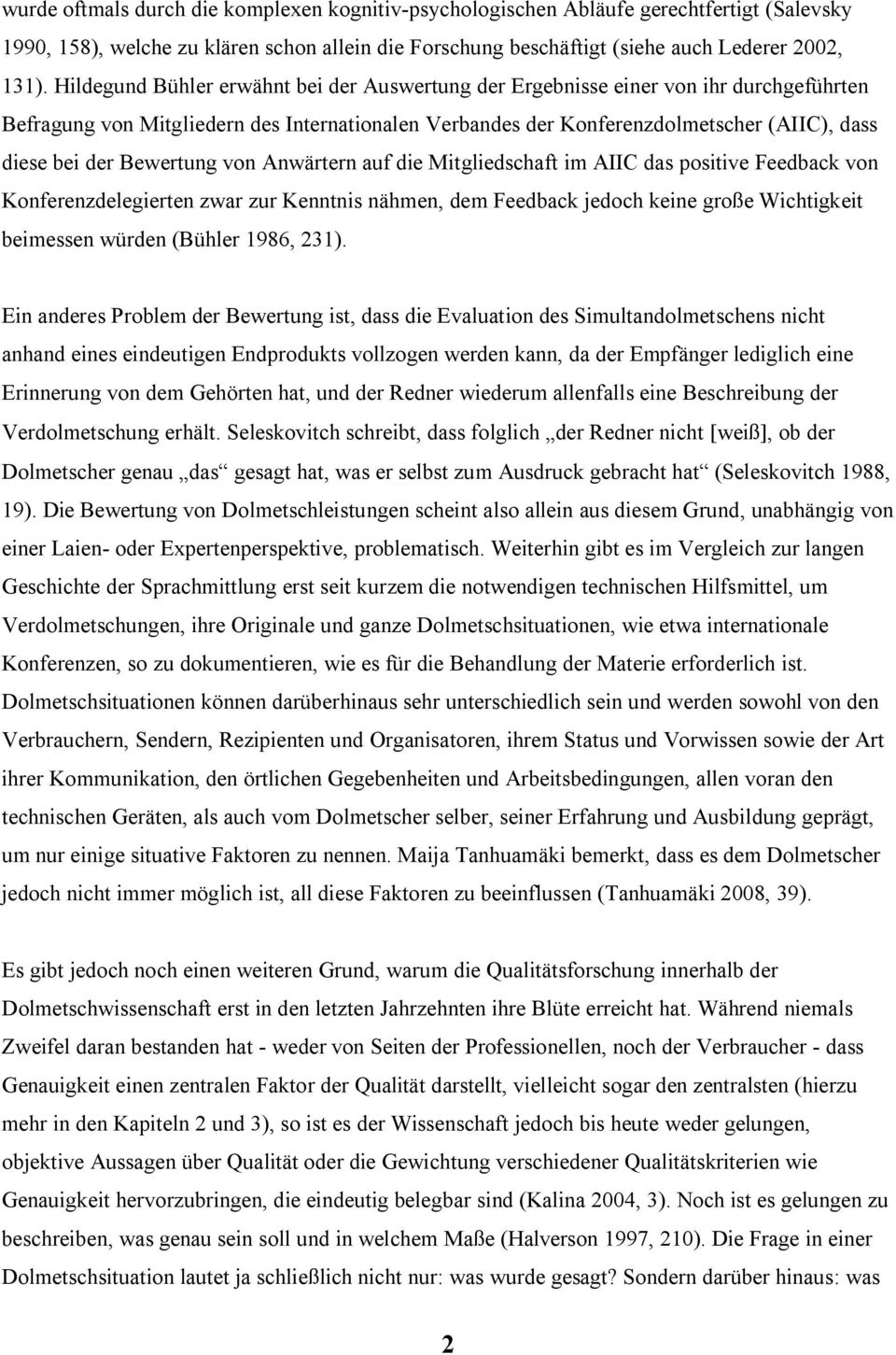 wurde oftmals durch die komplexen kognitiv-psychologischen Abläufe gerechtfertigt (Salevsky 1990, 158), welche zu klären schon allein die Forschung beschäftigt (siehe auch Lederer 2002, 131). Hildegund Bühler erwähnt bei der Auswertung der Ergebnisse einer von ihr durchgeführten Befragung von Mitgliedern des Internationalen Verbandes der Konferenzdolmetscher (AIIC), dass diese bei der Bewertung von Anwärtern auf die Mitgliedschaft im AIIC das positive Feedback von Konferenzdelegierten zwar zur Kenntnis nähmen, dem Feedback jedoch keine große Wichtigkeit beimessen würden (Bühler 1986, 231).

Ein anderes Problem der Bewertung ist, dass die Evaluation des Simultandolmetschens nicht anhand eines eindeutigen Endprodukts vollzogen werden kann, da der Empfänger lediglich eine Erinnerung von dem Gehörten hat, und der Redner wiederum allenfalls eine Beschreibung der Verdolmetschung erhält. Seleskovitch schreibt, dass folglich „der Redner nicht [weiß], ob der Dolmetscher genau „das“ gesagt hat, was er selbst zum Ausdruck gebracht hat“ (Seleskovitch 1988, 19). Die Bewertung von Dolmetschleistungen scheint also allein aus diesem Grund, unabhängig von einer Laien- oder Expertenperspektive, problematisch. Weiterhin gibt es im Vergleich zur langen Geschichte der Sprachmittlung erst seit kurzem die notwendigen technischen Hilfsmittel, um Verdolmetschungen, ihre Originale und ganze Dolmetschsituationen, wie etwa internationale Konferenzen, so zu dokumentieren, wie es für die Behandlung der Materie erforderlich ist. Dolmetschsituationen können darüberhinaus sehr unterschiedlich sein und werden sowohl von den Verbrauchern, Sendern, Rezipienten und Organisatoren, ihrem Status und Vorwissen sowie der Art ihrer Kommunikation, den örtlichen Gegebenheiten und Arbeitsbedingungen, allen voran den technischen Geräten, als auch vom Dolmetscher selber, seiner Erfahrung und Ausbildung geprägt, um nur einige situative Faktoren zu nennen. Maija Tanhuamäki bemerkt, dass es dem Dolmetscher jedoch nicht immer möglich ist, all diese Faktoren zu beeinflussen (Tanhuamäki 2008, 39).

Es gibt jedoch noch einen weiteren Grund, warum die Qualitätsforschung innerhalb der Dolmetschwissenschaft erst in den letzten Jahrzehnten ihre Blüte erreicht hat. Während niemals Zweifel daran bestanden hat - weder von Seiten der Professionellen, noch der Verbraucher - dass Genauigkeit einen zentralen Faktor der Qualität darstellt, vielleicht sogar den zentralsten (hierzu mehr in den Kapiteln 2 und 3), so ist es der Wissenschaft jedoch bis heute weder gelungen, objektive Aussagen über Qualität oder die Gewichtung verschiedener Qualitätskriterien wie Genauigkeit hervorzubringen, die eindeutig belegbar sind (Kalina 2004, 3). Noch ist es gelungen zu beschreiben, was genau sein soll und in welchem Maße (Halverson 1997, 210). Die Frage in einer Dolmetschsituation lautet ja schließlich nicht nur: was wurde gesagt? Sondern darüber hinaus: was

2